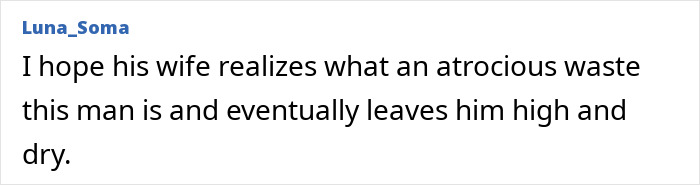 Luna_Soma

I hope his wife realizes what an atrocious waste this man is and eventually leaves him high and dry.